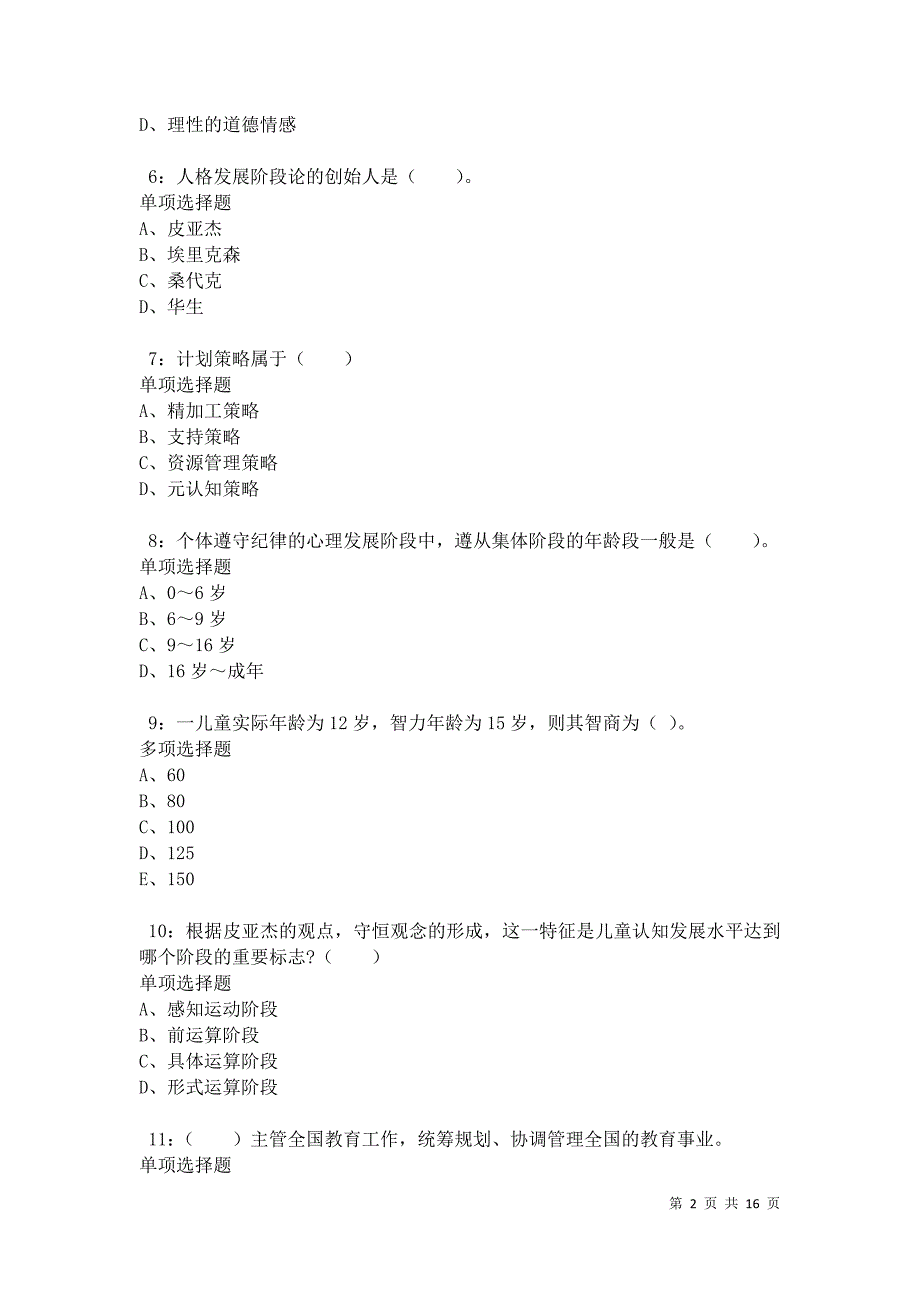 D、理性的道德情感

6：人格发展阶段论的创始人是（　　）。
单项选择题
A、皮亚杰
B、埃里克森
C、桑代克
D、华生

7：计划策略属于（　　）
单项选择题
A、精加工策略
B、支持策略
C、资源管理策略
D、元认知策略

8：个体遵守纪律的心理发展阶段中，遵从集体阶段的年龄段一般是（　　）。
单项选择题
A、0～6 岁
B、6～9 岁
C、9～16 岁
D、16 岁～成年

9：一儿童实际年龄为 12 岁，智力年龄为 15 岁，则其智商为（ ）。
多项选择题
A、60
B、80
C、100
D、125
E、150

10：根据皮亚杰的观点，守恒观念的形成，这一特征是儿童认知发展水平达到哪个阶段的重要标志？（　　）
单项选择题
A、感知运动阶段
B、前运算阶段
C、具体运算阶段
D、形式运算阶段

11：（　　）主管全国教育工作，统筹规划、协调管理全国的教育事业。
单项选择题

第 2 页 共 16 页